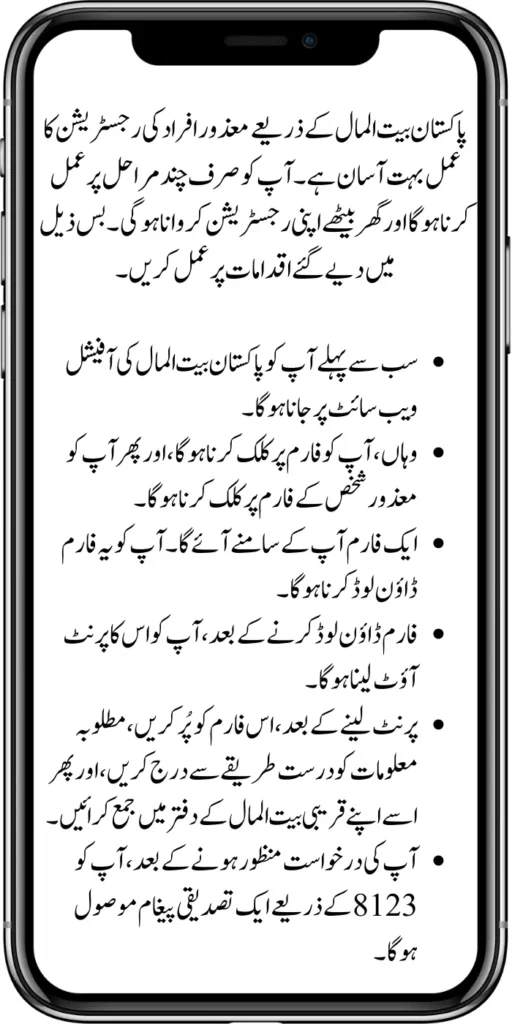 پاکستان بیت المال کے ذریعے معذور افراد کی رجسٹریشن کا عمل بہت آسان ہے۔ آپ کو صرف چند مراحل پر عمل کرنا ہوگا اور گھر بیٹھے اپنی رجسٹریشن کروانا ہوگی۔ بس ذیل میں دیے گئے اقدامات پر عمل کریں۔

• سب سے پہلے آپ کو پاکستان بیت المال کی آفیشل ویب سائٹ پر جانا ہوگا۔
• وہاں، آپ کو فارم پر کلک کرنا ہوگا، اور پھر آپ کو معذور شخص کے فارم پر کلک کرنا ہوگا۔
• ایک فارم آپ کے سامنے آئے گا۔ آپ کو یہ فارم ڈاؤن لوڈ کرنا ہوگا۔
• فارم ڈاؤن لوڈ کرنے کے بعد، آپ کو اس کا پرنٹ آؤٹ لینا ہوگا۔
• پرنٹ لینے کے بعد، اس فارم کو پُر کریں، مطلوبہ معلومات کو درست طریقے سے درج کریں، اور پھر اسے اپنے قریبی بیت المال کے دفتر میں جمع کرائیں۔
• آپ کی درخواست منظور ہونے کے بعد، آپ کو 8123 کے ذریعے ایک تصدیقی پیغام موصول ہوگا۔